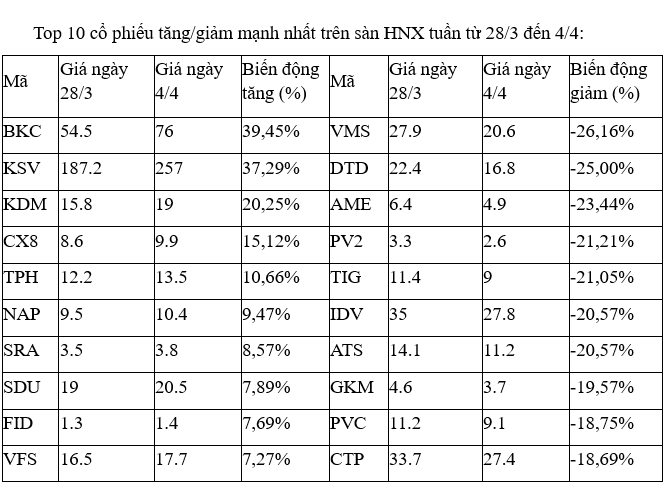 Top 10 cổ phiếu tăng/giảm mạnh nhất trên sàn HNX tuần từ 28/3 đến 4/4:

| Mã | Giá ngày 28/3 | Giá ngày 4/4 | Biến động tăng (%) | Mã | Giá ngày 28/3 | Giá ngày 4/4 | Biến động giảm (%) |
|---|---|---|---|---|---|---|---|
| BKC | 54.5 | 76 | 39,45% | VMS | 27.9 | 20.6 | -26,16% |
| KSV | 187.2 | 257 | 37,29% | DTD | 22.4 | 16.8 | -25,00% |
| KDM | 15.8 | 19 | 20,25% | AME | 6.4 | 4.9 | -23,44% |
| CX8 | 8.6 | 9.9 | 15,12% | PV2 | 3.3 | 2.6 | -21,21% |
| TPH | 12.2 | 13.5 | 10,66% | TIG | 11.4 | 9 | -21,05% |
| NAP | 9.5 | 10.4 | 9,47% | IDV | 35 | 27.8 | -20,57% |
| SRA | 3.5 | 3.8 | 8,57% | ATS | 14.1 | 11.2 | -20,57% |
| SDU | 19 | 20.5 | 7,89% | GKM | 4.6 | 3.7 | -19,57% |
| FID | 1.3 | 1.4 | 7,69% | PVC | 11.2 | 9.1 | -18,75% |
| VFS | 16.5 | 17.7 | 7,27% | CTP | 33.7 | 27.4 | -18,69% |